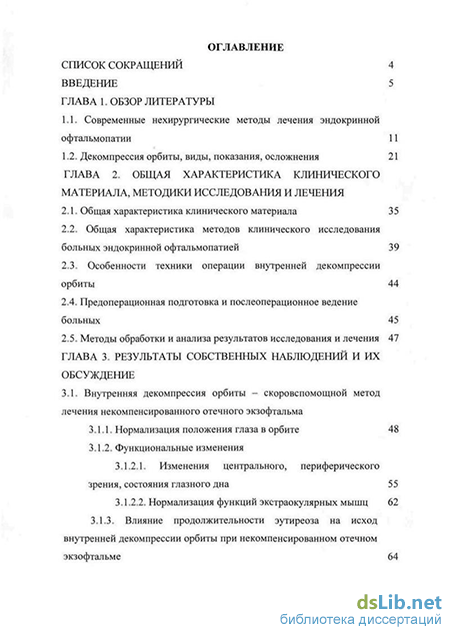 ОГЛАВЛЕНИЕ

СПИСОК СОКРАЩЕНИЙ 4

ВВЕДЕНИЕ 5

ГЛАВА 1. ОБЗОР ЛИТЕРАТУРЫ

1.1. Современные нехирургические методы лечения эндокринной офтальмопатии 11

1.2. Декомпрессия орбиты, виды, показания, осложнения 21

ГЛАВА 2. ОБЩАЯ ХАРАКТЕРИСТИКА КЛИНИЧЕСКОГО МАТЕРИАЛА, МЕТОДИКИ ИССЛЕДОВАНИЯ И ЛЕЧЕНИЯ

2.1. Общая характеристика клинического материала 35

2.2. Общая характеристика методов клинического исследования больных эндокринной офтальмопатией 39

2.3. Особенности техники операции внутренней декомпрессии орбиты 44

2.4. Предоперационная подготовка и послеоперационное ведение больных 45

2.5. Методы обработки и анализа результатов исследования и лечения 47

ГЛАВА 3. РЕЗУЛЬТАТЫ СОБСТВЕННЫХ НАБЛЮДЕНИЙ И ИХ ОБСУЖДЕНИЕ

3.1. Внутренняя декомпрессия орбиты – скоровспомощной метод лечения некомпенсированного отечного экзофтальма

3.1.1. Нормализация положения глаза в орбите 48

3.1.2. Функциональные изменения

3.1.2.1. Изменения центрального, периферического зрения, состояния глазного дна 55

3.1.2.2. Нормализация функций экстраокулярных мышц 62

3.1.3. Влияние продолжительности эутиреоза на исход внутренней декомпрессии орбиты при некомпенсированном отечном экзофтальме 64

dsLib.net
библиотека диссертаций